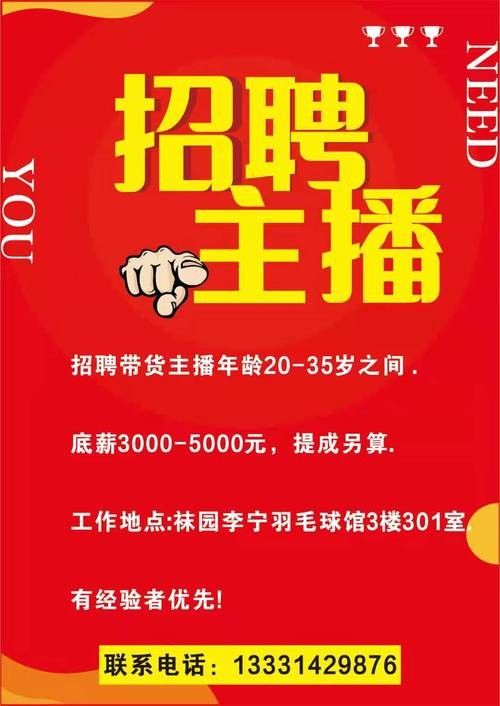 NEED

YOU

招聘主播

招聘带货主播年龄20-35岁之间.

底薪3000-5000元，提成另算.

工作地点:袜园李宁羽毛球馆3楼301室.

有经验者优先!

联系电话：13331429876